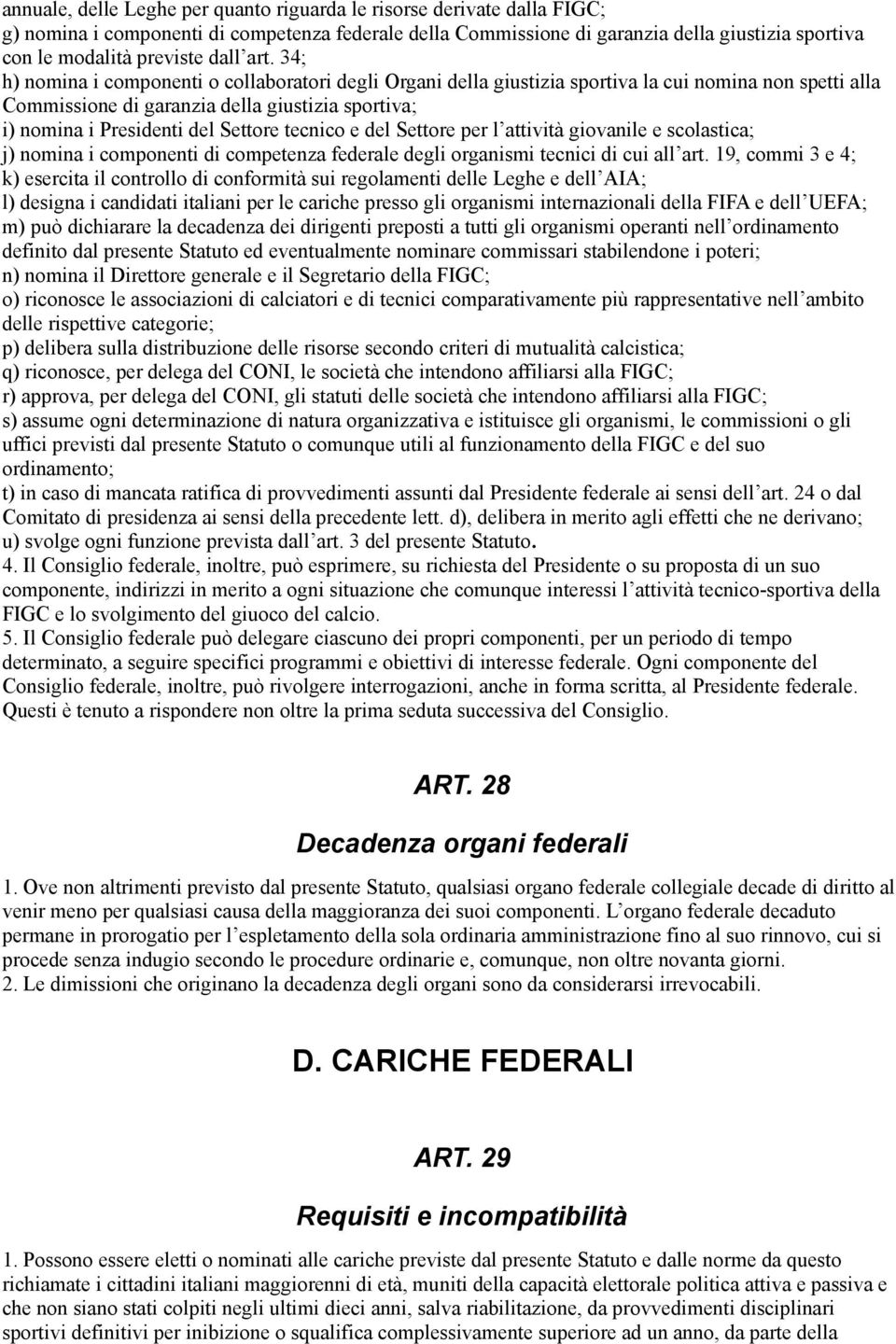 annuale, delle Leghe per quanto riguarda le risorse derivate dalla FIGC;
g) nomina i componenti di competenza federale della Commissione di garanzia della giustizia sportiva con le modalità previste dall'art. 34;
h) nomina i componenti o collaboratori degli Organi della giustizia sportiva la cui nomina non spetti alla Commissione di garanzia della giustizia sportiva;
i) nomina i Presidenti del Settore tecnico e del Settore per l'attività giovanile e scolastica;
j) nomina i componenti di competenza federale degli organismi tecnici di cui all'art. 19, commi 3 e 4;
k) esercita il controllo di conformità sui regolamenti delle Leghe e dell'AIA;
l) designa i candidati italiani per le cariche presso gli organismi internazionali della FIFA e dell'UEFA;
m) può dichiarare la decadenza dei dirigenti preposti a tutti gli organismi operanti nell'ordinamento definito dal presente Statuto ed eventualmente nominare commissari stabilendone i poteri;
n) nomina il Direttore generale e il Segretario della FIGC;
o) riconosce le associazioni di calciatori e di tecnici comparativamente più rappresentative nell'ambito delle rispettive categorie;
p) delibera sulla distribuzione delle risorse secondo criteri di mutualità calcistica;
q) riconosce, per delega del CONI, le società che intendono affiliarsi alla FIGC;
r) approva, per delega del CONI, gli statuti delle società che intendono affiliarsi alla FIGC;
s) assume ogni determinazione di natura organizzativa e istituisce gli organismi, le commissioni o gli uffici previsti dal presente Statuto o comunque utili al funzionamento della FIGC e del suo ordinamento;
t) in caso di mancata ratifica di provvedimenti assunti dal Presidente federale ai sensi dell'art. 24 o dal Comitato di presidenza ai sensi della precedente lett. d), delibera in merito agli effetti che ne derivano;
u) svolge ogni funzione prevista dall'art. 3 del presente Statuto.
4. Il Consiglio federale, inoltre, può esprimere, su richiesta del Presidente o su proposta di un suo componente, indirizzi in merito a ogni situazione che comunque interessi l'attività tecnico-sportiva della FIGC e lo svolgimento del giuoco del calcio.
5. Il Consiglio federale può delegare ciascuno dei propri componenti, per un periodo di tempo determinato, a seguire specifici programmi e obiettivi di interesse federale. Ogni componente del Consiglio federale, inoltre, può rivolgere interrogazioni, anche in forma scritta, al Presidente federale. Questi è tenuto a rispondere non oltre la prima seduta successiva del Consiglio.

ART. 28

Decadenza organi federali

1. Ove non altrimenti previsto dal presente Statuto, qualsiasi organo federale collegiale decade di diritto al venir meno per qualsiasi causa della maggioranza dei suoi componenti. L'organo federale decaduto permane in prorogatio per l'espletamento della sola ordinaria amministrazione fino al suo rinnovo, cui si procede senza indugio secondo le procedure ordinarie e, comunque, non oltre novanta giorni.
2. Le dimissioni che originano la decadenza degli organi sono da considerarsi irrevocabili.

D. CARICHE FEDERALI

ART. 29

Requisiti e incompatibilità

1. Possono essere eletti o nominati alle cariche previste dal presente Statuto e dalle norme da questo richiamate i cittadini italiani maggiorenni di età, muniti della capacità elettorale politica attiva e passiva e che non siano stati colpiti negli ultimi dieci anni, salva riabilitazione, da provvedimenti disciplinari sportivi definitivi per inibizione o squalifica complessivamente superiore ad un anno, da parte della